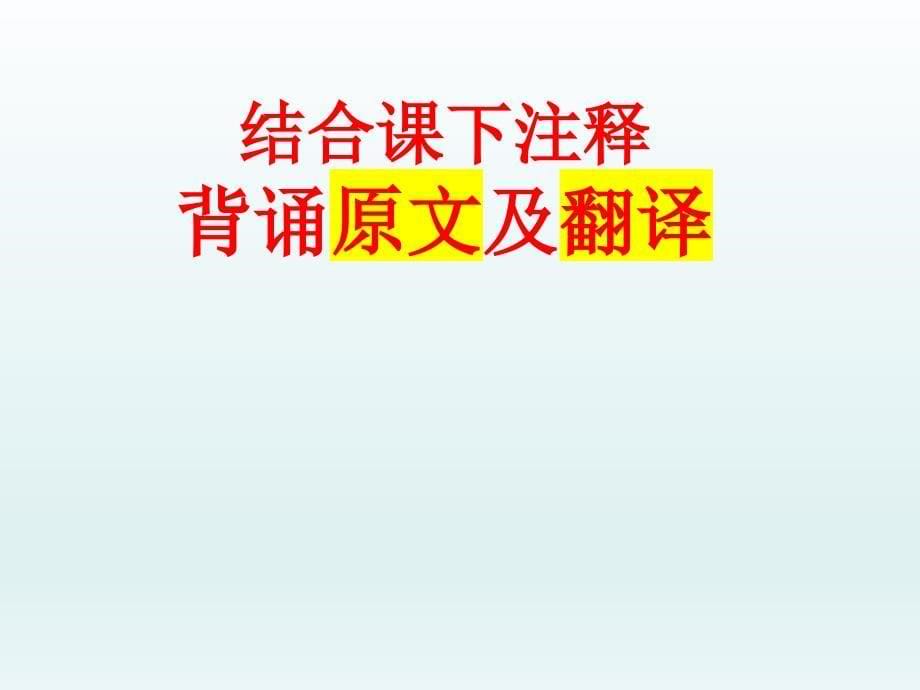 结合课下注释
背诵原文及翻译